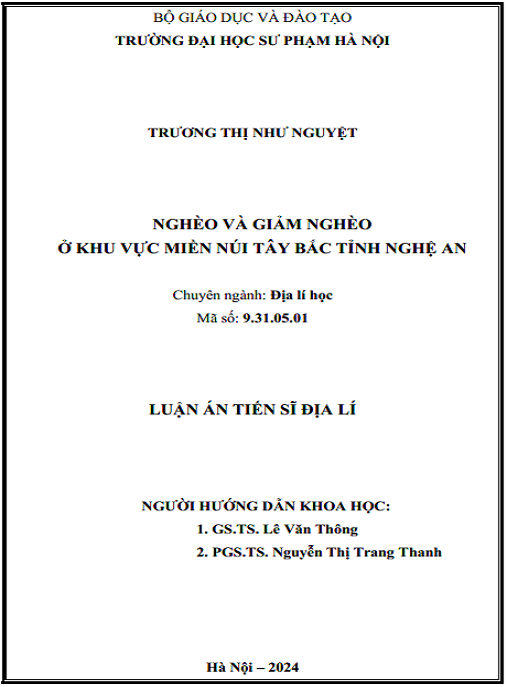 BỘ GIÁO DỤC VÀ ĐÀO TẠO
TRƯỜNG ĐẠI HỌC SƯ PHẠM HÀ NỘI

TRƯƠNG THỊ NHƯ NGUYỆT

NGHÈO VÀ GIẢM NGHÈO
Ở KHU VỰC MIỀN NÚI TÂY BẮC TỈNH NGHỆ AN

Chuyên ngành: Địa lí học
Mã số: 9.31.05.01

LUẬN ÁN TIẾN SĨ ĐỊA LÍ

NGƯỜI HƯỚNG DẪN KHOA HỌC:
1. GS.TS. Lê Văn Thông
2. PGS.TS. Nguyễn Thị Trang Thanh

Hà Nội – 2024